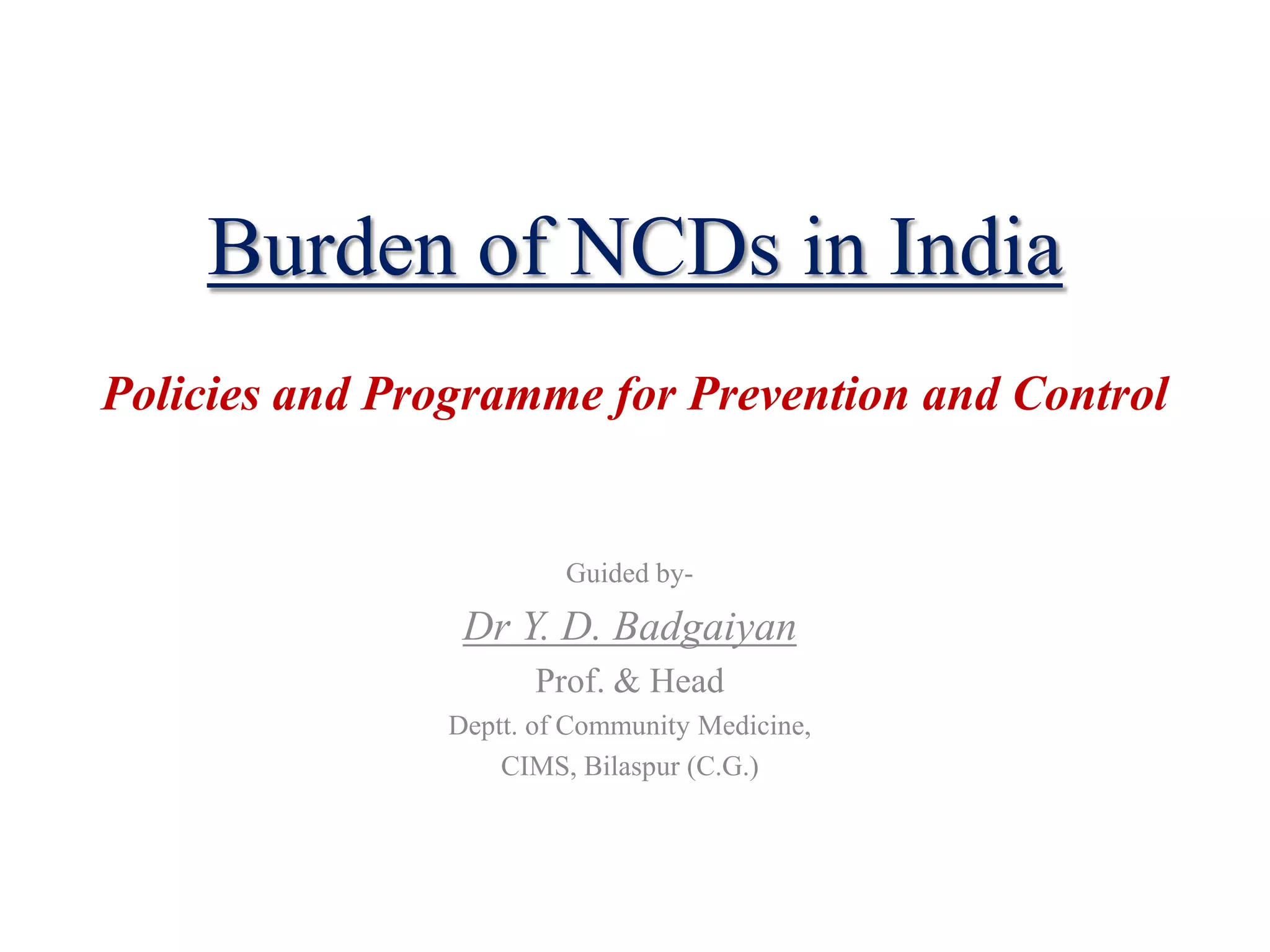 Burden of NCDs in India

Policies and Programme for Prevention and Control

Guided by-

Dr Y. D. Badgaiyan

Prof. & Head

Deptt. of Community Medicine,
CIMS, Bilaspur (C.G.)